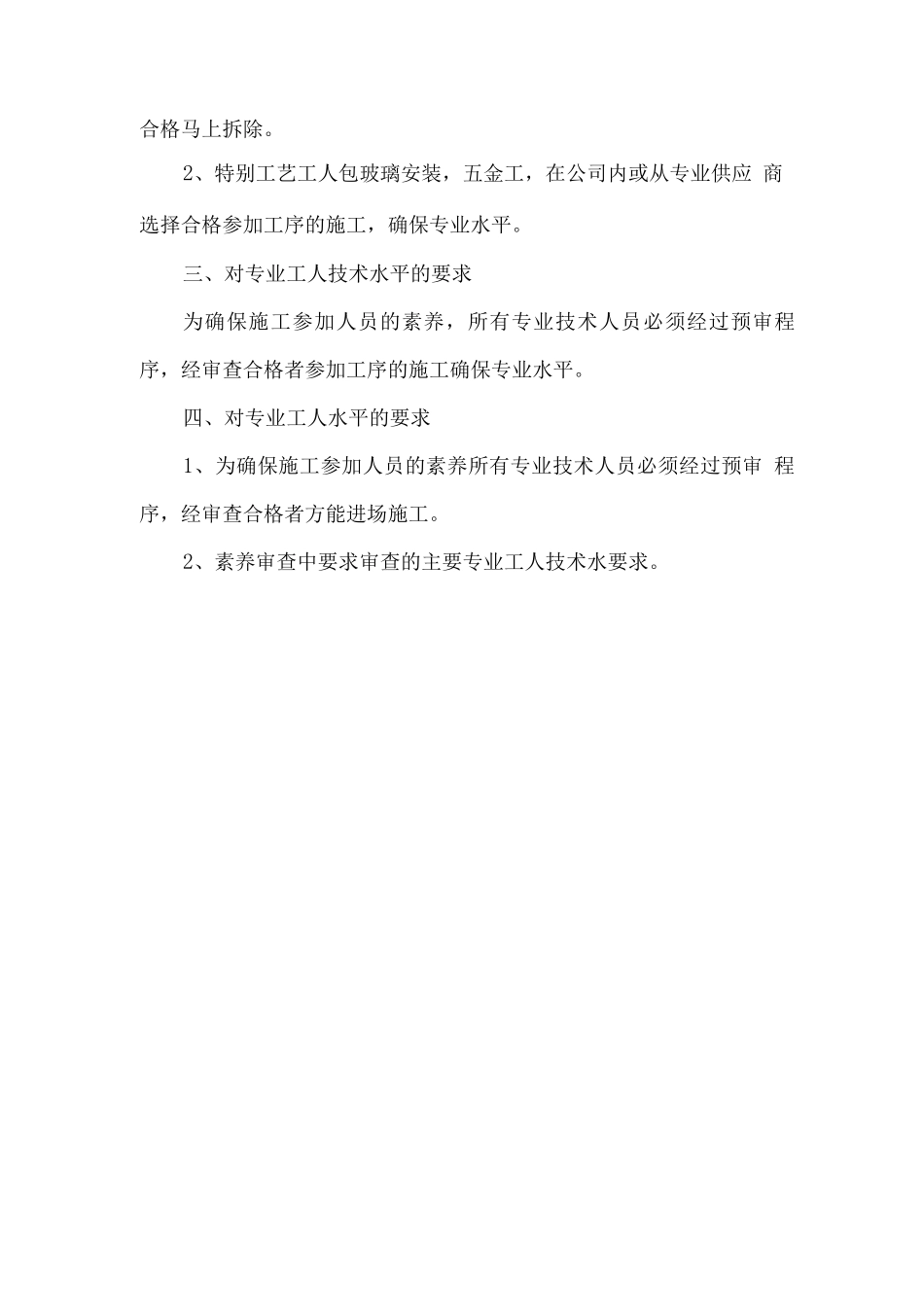 合格马上拆除。

2、特别工艺工人包玻璃安装，五金工，在公司内或从专业供应 商选择合格参加工序的施工，确保专业水平。

三、对专业工人技术水平的要求

为确保施工参加人员的素养，所有专业技术人员必须经过预审程序，经审查合格者参加工序的施工确保专业水平。

四、对专业工人水平的要求

1、为确保施工参加人员的素养所有专业技术人员必须经过预审 程序，经审查合格者方能进场施工。

2、素养审查中要求审查的主要专业工人技术水要求。